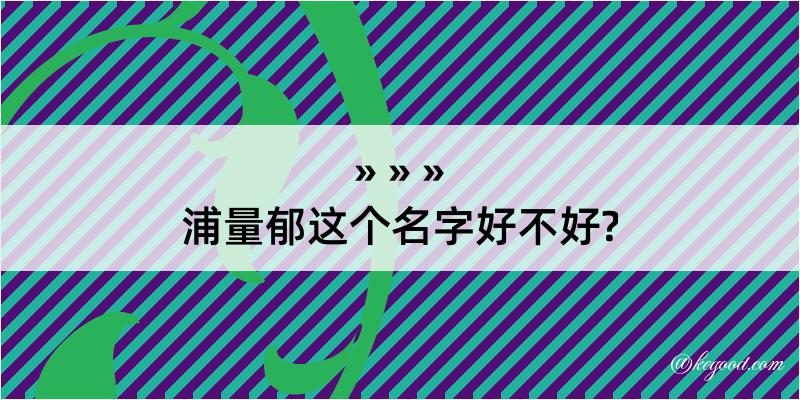 » » »
浦量郁这个名字好不好?

@kegood.com